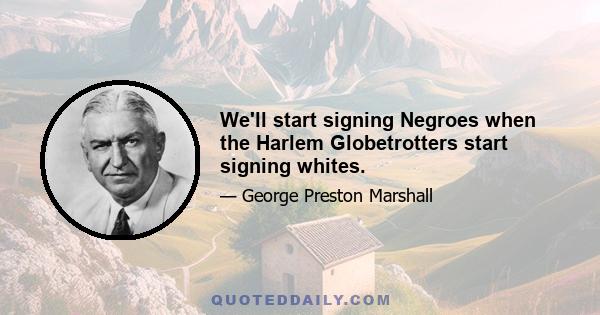 We'll start signing Negroes when the Harlem Globetrotters start signing whites.

— George Preston Marshall

QUOTEDDAILY.COM